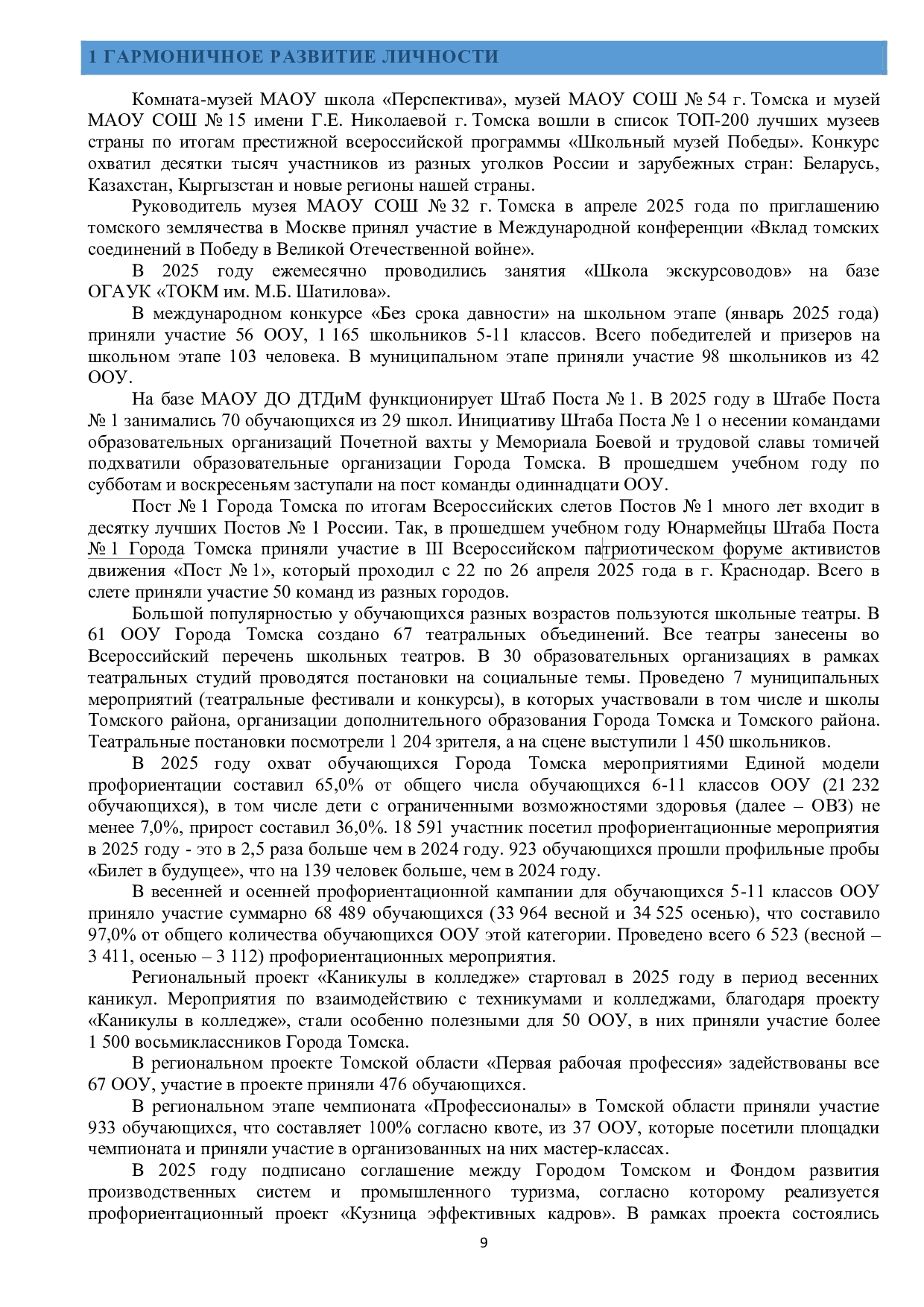 1 ГАРМОНИЧНОЕ РАЗВИТИЕ ЛИЧНОСТИ

Комната-музей МАОУ школа «Перспектива», музей МАОУ СОШ № 54 г. Томска и музей МАОУ СОШ № 15 имени Г.Е. Николаевой г. Томска вошли в список ТОП-200 лучших музеев страны по итогам престижной всероссийской программы «Школьный музей Победы». Конкурс охватил десятки тысяч участников из разных уголков России и зарубежных стран: Беларусь, Казахстан, Кыргызстан и новые регионы нашей страны.

Руководитель музея МАОУ СОШ № 32 г. Томска в апреле 2025 года по приглашению томского землячества в Москве принял участие в Международной конференции «Вклад томских соединений в Победу в Великой Отечественной войне».

В 2025 году ежемесячно проводились занятия «Школа экскурсоводов» на базе ОГАУК «ТОКМ им. М.Б. Шатилова».

В международном конкурсе «Без срока давности» на школьном этапе (январь 2025 года) приняли участие 56 ООУ, 1 165 школьников 5-11 классов. Всего победителей и призеров на школьном этапе 103 человека. В муниципальном этапе приняли участие 98 школьников из 42 ООУ.

На базе МАОУ ДО ДТДиМ функционирует Штаб Поста № 1. В 2025 году в Штабе Поста № 1 занимались 70 обучающихся из 29 школ. Инициативу Штаба Поста № 1 о несении командами образовательных организаций Почетной вахты у Мемориала Боевой и трудовой славы томичей подхватили образовательные организации Города Томска. В прошедшем учебном году по субботам и воскресеньям заступали на пост команды одиннадцати ООУ.

Пост № 1 Города Томска по итогам Всероссийских слетов Постов № 1 много лет входит в десятку лучших Постов № 1 России. Так, в прошедшем учебном году Юнармейцы Штаба Поста № 1 Города Томска приняли участие в III Всероссийском патриотическом форуме активистов движения «Пост № 1», который проходил с 22 по 26 апреля 2025 года в г. Краснодар. Всего в слете приняли участие 50 команд из разных городов.

Большой популярностью у обучающихся разных возрастов пользуются школьные театры. В 61 ООУ Города Томска создано 67 театральных объединений. Все театры занесены во Всероссийский перечень школьных театров. В 30 образовательных организациях в рамках театральных студий проводятся постановки на социальные темы. Проведено 7 муниципальных мероприятий (театральные фестивали и конкурсы), в которых участвовали в том числе и школы Томского района, организации дополнительного образования Города Томска и Томского района. Театральные постановки посмотрели 1 204 зрителя, а на сцене выступили 1 450 школьников.

В 2025 году охват обучающихся Города Томска мероприятиями Единой модели профориентации составил 65,0% от общего числа обучающихся 6-11 классов ООУ (21 232 обучающихся), в том числе дети с ограниченными возможностями здоровья (далее – ОВЗ) не менее 7,0%, прирост составил 36,0%. 18 591 участник посетил профориентационные мероприятия в 2025 году - это в 2,5 раза больше чем в 2024 году. 923 обучающихся прошли профильные пробы «Билет в будущее», что на 139 человек больше, чем в 2024 году.

В весенней и осенней профориентационной кампании для обучающихся 5-11 классов ООУ приняло участие суммарно 68 489 обучающихся (33 964 весной и 34 525 осенью), что составило 97,0% от общего количества обучающихся ООУ этой категории. Проведено всего 6 523 (весной – 3 411, осенью – 3 112) профориентационных мероприятия.

Региональный проект «Каникулы в колледже» стартовал в 2025 году в период весенних каникул. Мероприятия по взаимодействию с техникумами и колледжами, благодаря проекту «Каникулы в колледже», стали особенно полезными для 50 ООУ, в них приняли участие более 1 500 восьмиклассников Города Томска.

В региональном проекте Томской области «Первая рабочая профессия» задействованы все 67 ООУ, участие в проекте приняли 476 обучающихся.

В региональном этапе чемпионата «Профессионалы» в Томской области приняли участие 933 обучающихся, что составляет 100% согласно квоте, из 37 ООУ, которые посетили площадки чемпионата и приняли участие в организованных на них мастер-классах.

В 2025 году подписано соглашение между Городом Томском и Фондом развития производственных систем и промышленного туризма, согласно которому реализуется профориентационный проект «Кузница эффективных кадров». В рамках проекта состоялись

9